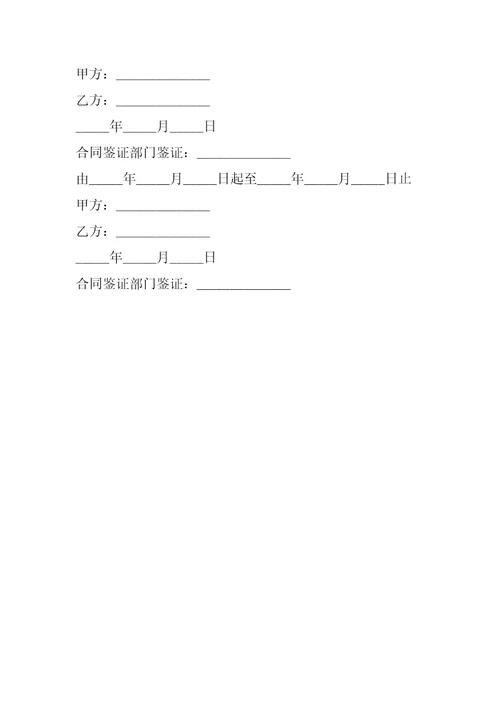 甲方：______________

乙方：______________

_____年_____月_____日

合同鉴证部门鉴证：______________

由_____年_____月_____日起至_____年_____月_____日止

甲方：______________

乙方：______________

_____年_____月_____日

合同鉴证部门鉴证：______________